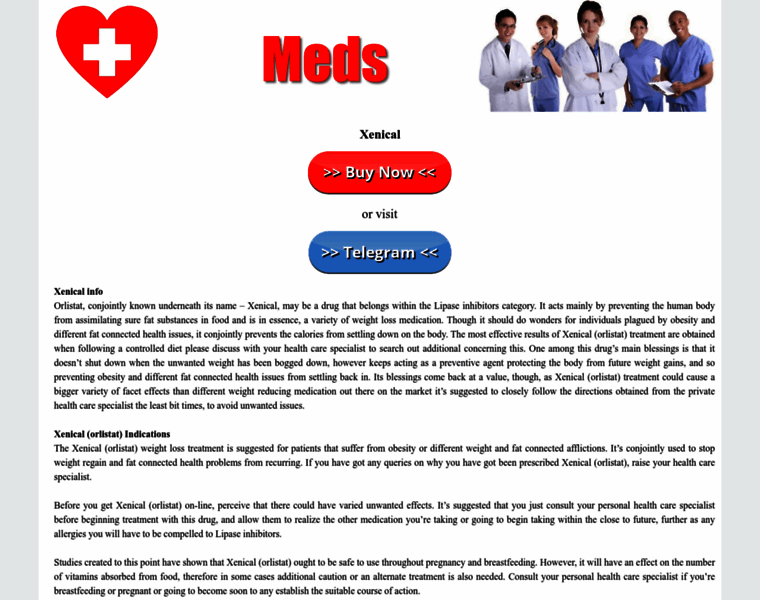 Meds

Xenical

>> Buy Now <<

or visit

>> Telegram <<

Xenical info
Orlistat, conjointly known underneath its name – Xenical, may be a drug that belongs within the Lipase inhibitors category. It acts mainly by preventing the human body from assimilating sure fat substances in food and is in essence, a variety of weight loss medication. Though it should do wonders for individuals plagued by obesity and different fat connected health issues, it conjointly prevents the calories from settling down on the body. The most effective results of Xenical (orlistat) treatment are obtained when following a controlled diet please discuss with your health care specialist to search out additional concerning this. One among this drug's main blessings is that it doesn't shut down when the unwanted weight has been bogged down, however keeps acting as a preventive agent protecting the body from future weight gains, and so preventing obesity and different fat connected health issues from settling back in. Its blessings come back at a value, though, as Xenical (orlistat) treatment could cause a bigger variety of facet effects than different weight reducing medication out there on the market it's suggested to closely follow the directions obtained from the private health care specialist the least bit times, to avoid unwanted issues.

Xenical (orlistat) Indications
The Xenical (orlistat) weight loss treatment is suggested for patients that suffer from obesity or different weight and fat connected afflictions. It's conjointly used to stop weight regain and fat connected health problems from recurring. If you have got any queries on why you have got been prescribed Xenical (orlistat), raise your health care specialist.

Before you get Xenical (orlistat) on-line, perceive that there could have varied unwanted effects. It's suggested that you just consult your personal health care specialist before beginning treatment with this drug, and allow them to realize the other medication you're taking or going to begin taking within the close to future, further as any allergies you will have to be compelled to Lipase inhibitors.

Studies created to this point have shown that Xenical (orlistat) ought to be safe to use throughout pregnancy and breastfeeding. However, it will have an effect on the number of vitamins absorbed from food, therefore in some cases additional caution or an alternate treatment is also needed. Consult your personal health care specialist if you're breastfeeding or pregnant or going to become soon to any establish the suitable course of action.